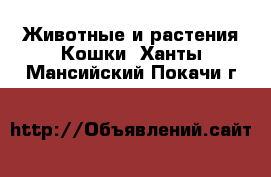 Животные и растения Кошки  Ханты Мансийский Покачи г

http://Объявлений.сайт